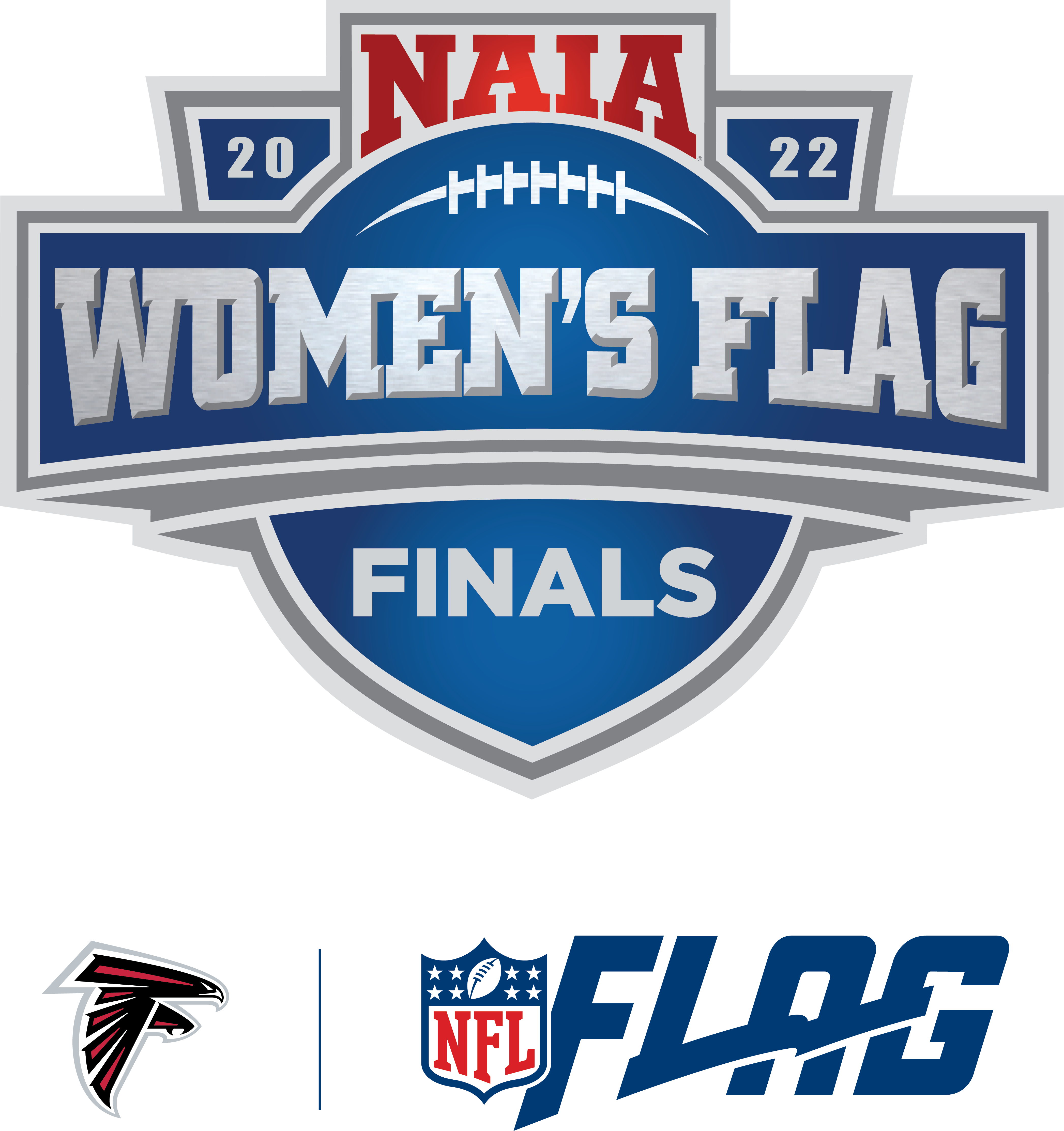 NAIA
20 22
WOMEN'S FLAG
FINALS

NFL
FLAG